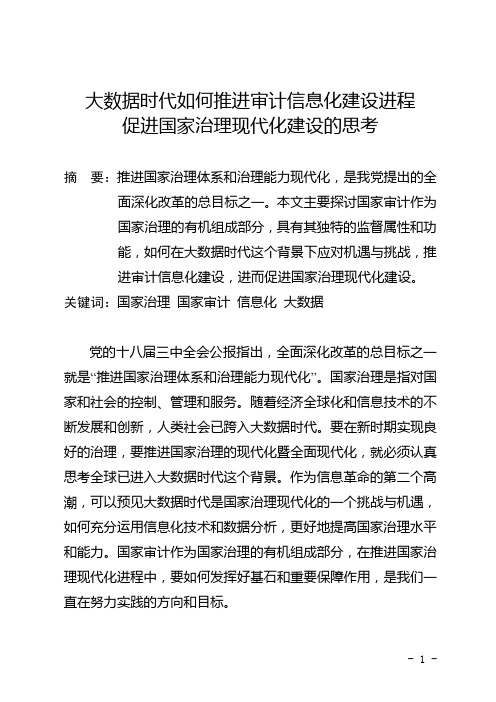 大数据时代如何推进审计信息化建设进程
促进国家治理现代化建设的思考

摘　要：推进国家治理体系和治理能力现代化，是我党提出的全面深化改革的总目标之一。本文主要探讨国家审计作为国家治理的有机组成部分，具有其独特的监督属性和功能，如何在大数据时代这个背景下应对机遇与挑战，推进审计信息化建设，进而促进国家治理现代化建设。

关键词：国家治理 国家审计 信息化 大数据

党的十八届三中全会公报指出，全面深化改革的总目标之一就是“推进国家治理体系和治理能力现代化”。国家治理是指对国家和社会的控制、管理和服务。随着经济全球化和信息技术的不断发展和创新，人类社会已跨入大数据时代。要在新时期实现良好的治理，要推进国家治理的现代化暨全面现代化，就必须认真思考全球已进入大数据时代这个背景。作为信息革命的第二个高潮，可以预见大数据时代是国家治理现代化的一个挑战与机遇，如何充分运用信息化技术和数据分析，更好地提高国家治理水平和能力。国家审计作为国家治理的有机组成部分，在推进国家治理现代化进程中，要如何发挥好基石和重要保障作用，是我们一直在努力实践的方向和目标。

- 1 -